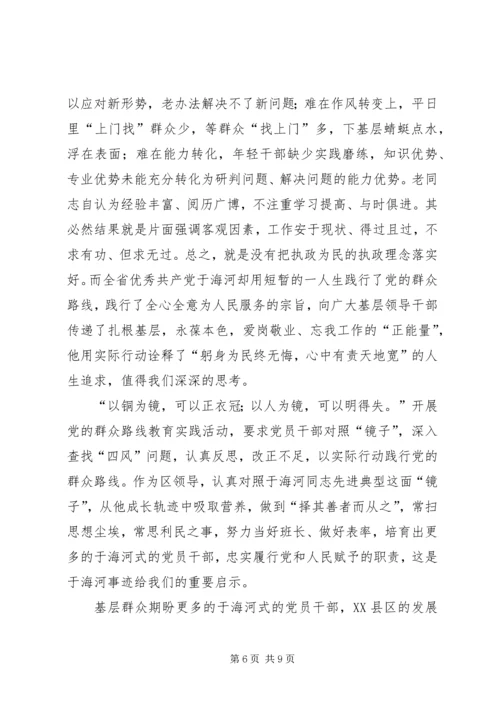 以应对新形势，老办法解决不了新问题；难在作风转变上，平日里“上门找”群众少，等群众“找上门”多，下基层蜻蜓点水，浮在表面；难在能力转化，年轻干部缺少实践磨练，知识优势、专业优势未能充分转化为研判问题、解决问题的能力优势。老同志自认为经验丰富、阅历广博，不注重学习提高、与时俱进。其必然结果就是片面强调客观因素，工作安于现状、得过且过，不求有功、但求无过。总之，就是没有把执政为民的执政理念落实好。而全省优秀共产党于海河却用短暂的一人生践行了党的群众路线，践行了全心全意为人民服务的宗旨，向广大基层领导干部传递了扎根基层，永葆本色，爱岗敬业、忘我工作的“正能量”，他用实际行动诠释了“躬身为民终无悔，心中有责天地宽”的人生追求，值得我们深深的思考。

“以铜为镜，可以正衣冠；以人为镜，可以明得失。”开展党的群众路线教育实践活动，要求党员干部对照“镜子”，深入查找“四风”问题，认真反思，改正不足，以实际行动践行党的群众路线。作为区领导，认真对照于海河同志先进典型这面“镜子”，从他成长轨迹中吸取营养，做到“择其善者而从之”，常扫思想尘埃，常思利民之事，努力当好班长、做好表率，培育出更多的于海河式的党员干部，忠实履行党和人民赋予的职责，这是于海河事迹给我们的重要启示。

基层群众期盼更多的于海河式的党员干部，XX县区的发展

第6页 共9页